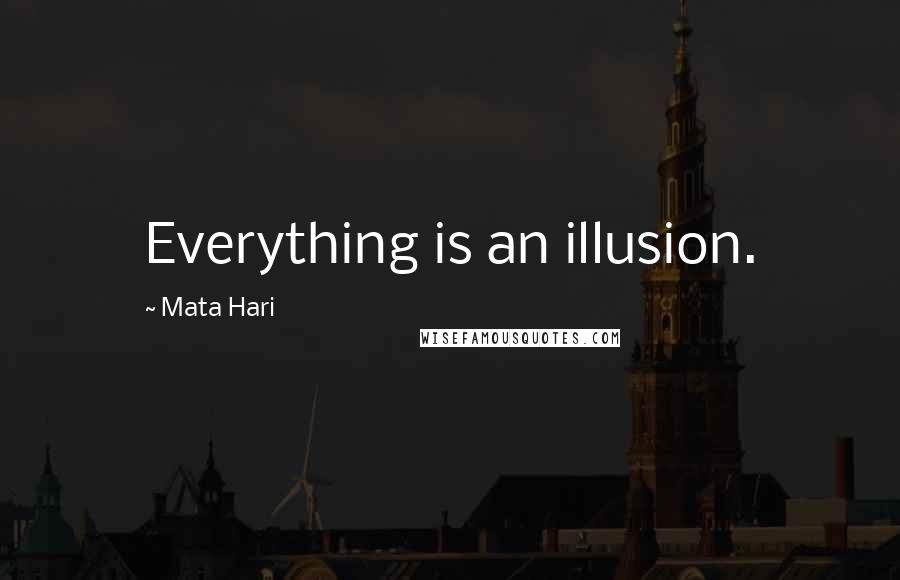 Everything is an illusion.

~ Mata Hari

WISEFAMOUSQUOTES.COM